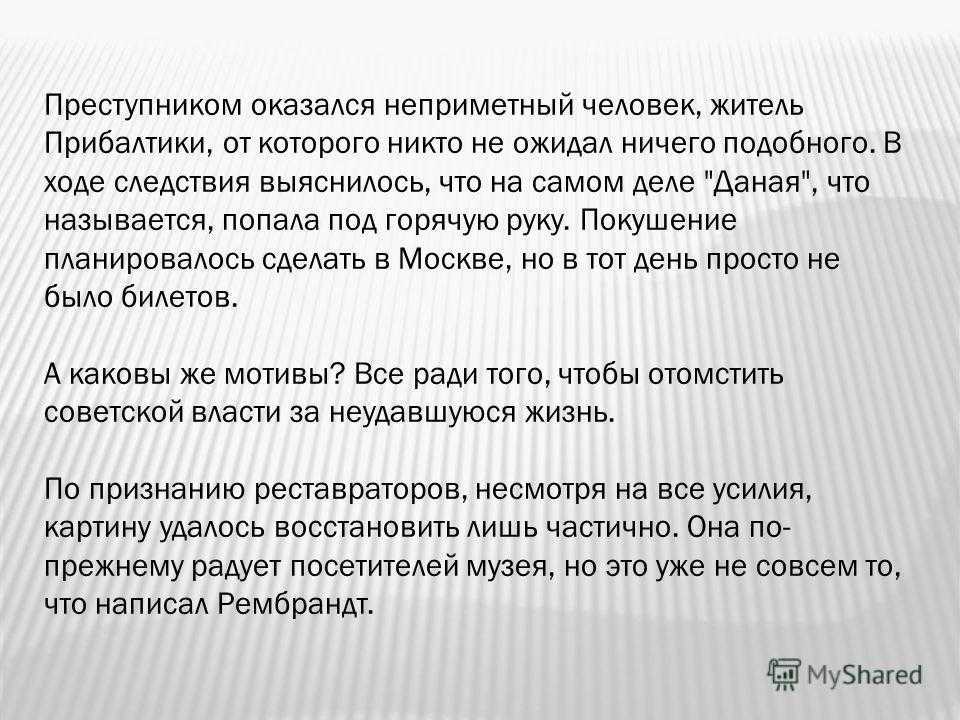 Преступником оказался неприметный человек, житель Прибалтики, от которого никто не ожидал ничего подобного. В ходе следствия выяснилось, что на самом деле "Даная", что называется, попала под горячую руку. Покушение планировалось сделать в Москве, но в тот день просто не было билетов.

А каковы же мотивы? Все ради того, чтобы отомстить советской власти за неудавшуюся жизнь.

По признанию реставраторов, несмотря на все усилия, картину удалось восстановить лишь частично. Она по-прежнему радует посетителей музея, но это уже не совсем то, что написал Рембрандт.

MyShared